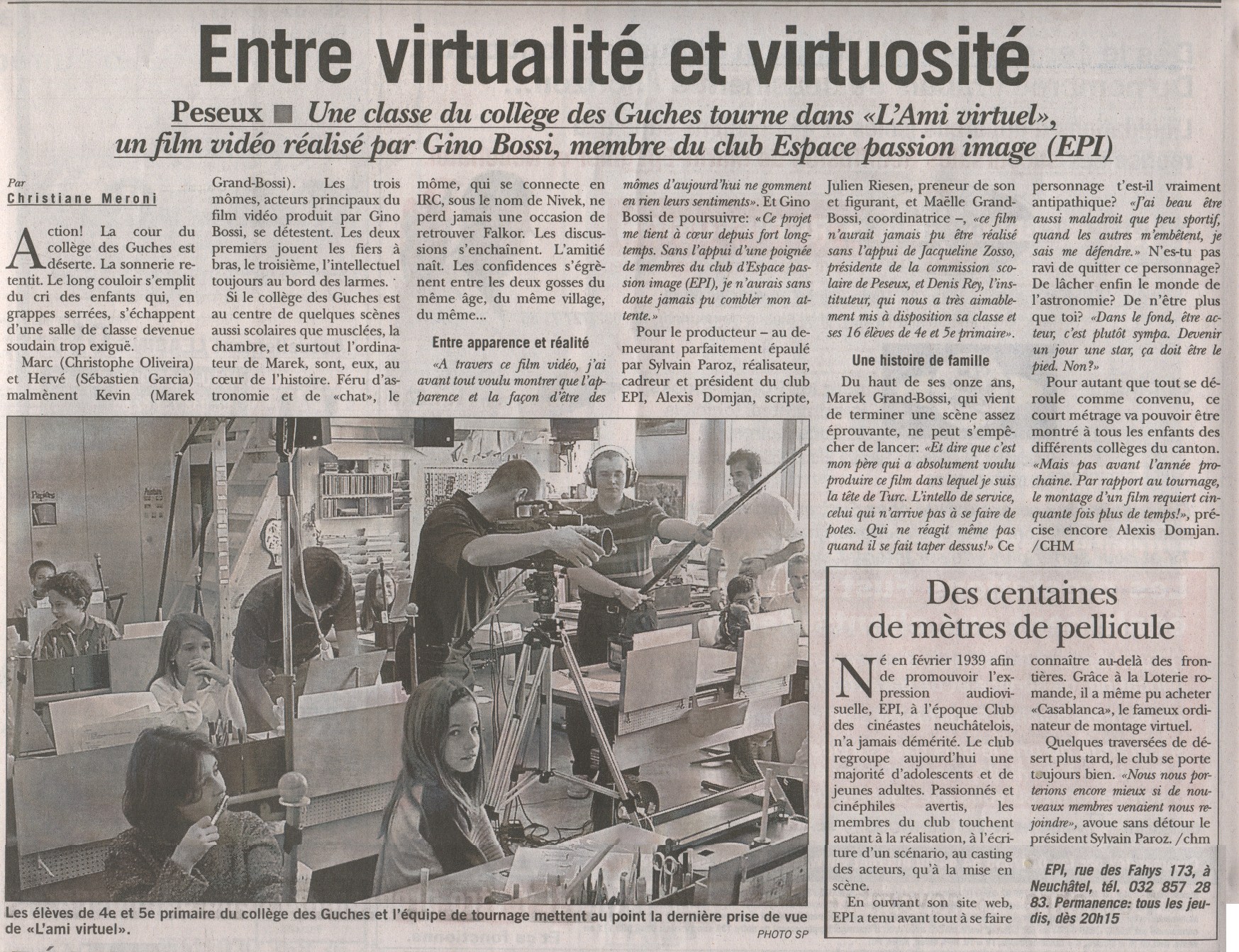 Entre virtualité et virtuosité

Peseux ■ Une classe du collège des Guches tourne dans «L'Ami virtuel», un film vidéo réalisé par Gino Bossi, membre du club Espace passion image (EPI)

Par
Christiane Meroni

Action! La cour du collège des Guches est déserte. La sonnerie retentit. Le long couloir s'emplit du cri des enfants qui, en grappes serrées, s'échappent d'une salle de classe devenue soudain trop exiguë.

Marc (Christophe Oliveira) et Hervé (Sébastien Garcia) malmènent Kevin (Marek Grand-Bossi). Les trois mômes, acteurs principaux du film vidéo produit par Gino Bossi, se détestent. Les deux premiers jouent les fiers à bras, le troisième, l'intellectuel toujours au bord des larmes.

Si le collège des Guches est au centre de quelques scènes aussi scolaires que musclées, la chambre, et surtout l'ordinateur de Marek, sont, eux, au cœur de l'histoire. Féru d'astronomie et de «chat», le môme, qui se connecte en IRC, sous le nom de Nivek, ne perd jamais une occasion de retrouver Falkor. Les discussions s'enchaînent. L'amitié naît. Les confidences s'égrènent entre les deux gosses du même âge, du même village, du même...

Entre apparence et réalité

«A travers ce film vidéo, j'ai avant tout voulu montrer que l'apparence et la façon d'être des mômes d'aujourd'hui ne gomment en rien leurs sentiments». Et Gino Bossi de poursuivre: «Ce projet me tient à cœur depuis fort longtemps. Sans l'appui d'une poignée de membres du club d'Espace passion image (EPI), je n'aurais sans doute jamais pu combler mon attente.»

Pour le producteur – au demeurant parfaitement épaulé par Sylvain Paroz, réalisateur, cadreur et président du club EPI, Alexis Domjan, scripte, Julien Riesen, preneur de son et figurant, et Maëlle Grand-Bossi, coordinatrice –, «ce film n'aurait jamais pu être réalisé sans l'appui de Jacqueline Zosso, présidente de la commission scolaire de Peseux, et Denis Rey, l'instituteur, qui nous a très aimablement mis à disposition sa classe et ses 16 élèves de 4e et 5e primaire».

Une histoire de famille

Du haut de ses onze ans, Marek Grand-Bossi, qui vient de terminer une scène assez éprouvante, ne peut s'empêcher de lancer: «Et dire que c'est mon père qui a absolument voulu produire ce film dans lequel je suis la tête de Turc. L'intello de service, celui qui n'arrive pas à se faire de potes. Qui ne réagit même pas quand il se fait taper dessus!» Ce personnage t'est-il vraiment antipathique? «J'ai beau être aussi maladroit que peu sportif, quand les autres m'embêtent, je sais me défendre.» N'es-tu pas ravi de quitter ce personnage? De lâcher enfin le monde de l'astronomie? De n'être plus que toi? «Dans le fond, être acteur, c'est plutôt sympa. Devenir un jour une star, ça doit être le pied. Non?»

Pour autant que tout se déroule comme convenu, ce court métrage va pouvoir être montré à tous les enfants des différents collèges du canton. «Mais pas avant l'année prochaine. Par rapport au tournage, le montage d'un film requiert cinquante fois plus de temps!», précise encore Alexis Domjan. /CHM

Les élèves de 4e et 5e primaire du collège des Guches et l'équipe de tournage mettent au point la dernière prise de vue de «L'ami virtuel».
PHOTO SP

Des centaines de mètres de pellicule

Né en février 1939 afin de promouvoir l'expression audiovisuelle, EPI, à l'époque Club des cinéastes neuchâtelois, n'a jamais démérité. Le club regroupe aujourd'hui une majorité d'adolescents et de jeunes adultes. Passionnés et cinéphiles avertis, les membres du club touchent autant à la réalisation, à l'écriture d'un scénario, au casting des acteurs, qu'à la mise en scène.

En ouvrant son site web, EPI a tenu avant tout à se faire connaître au-delà des frontières. Grâce à la Loterie romande, il a même pu acheter «Casablanca», le fameux ordinateur de montage virtuel.

Quelques traversées de désert plus tard, le club se porte toujours bien. «Nous nous porterions encore mieux si de nouveaux membres venaient nous rejoindre», avoue sans détour le président Sylvain Paroz. /chm

EPI, rue des Fahys 173, à Neuchâtel, tél. 032 857 28 83. Permanence: tous les jeudis, dès 20h15